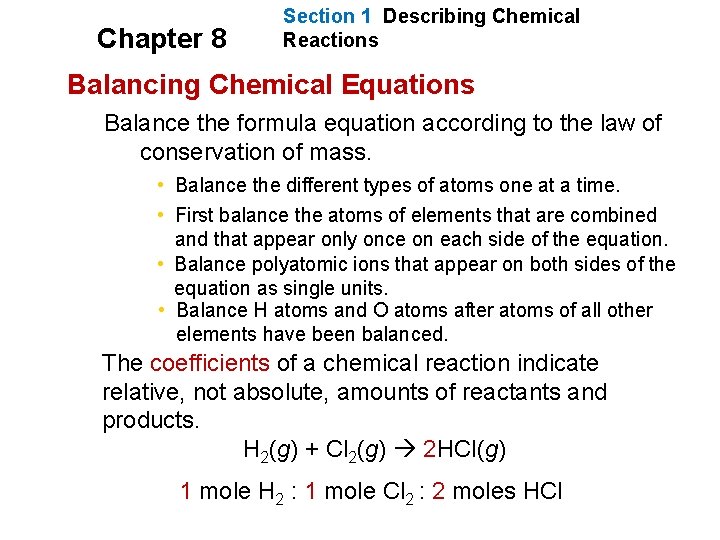 Chapter 8

Section 1 Describing Chemical Reactions

Balancing Chemical Equations

Balance the formula equation according to the law of conservation of mass.

• Balance the different types of atoms one at a time.
• First balance the atoms of elements that are combined and that appear only once on each side of the equation.
• Balance polyatomic ions that appear on both sides of the equation as single units.
• Balance H atoms and O atoms after atoms of all other elements have been balanced.

The coefficients of a chemical reaction indicate relative, not absolute, amounts of reactants and products.

$H_2(g) + Cl_2(g) \rightarrow 2HCl(g)$

1 mole $H_2$ : 1 mole $Cl_2$ : 2 moles HCl